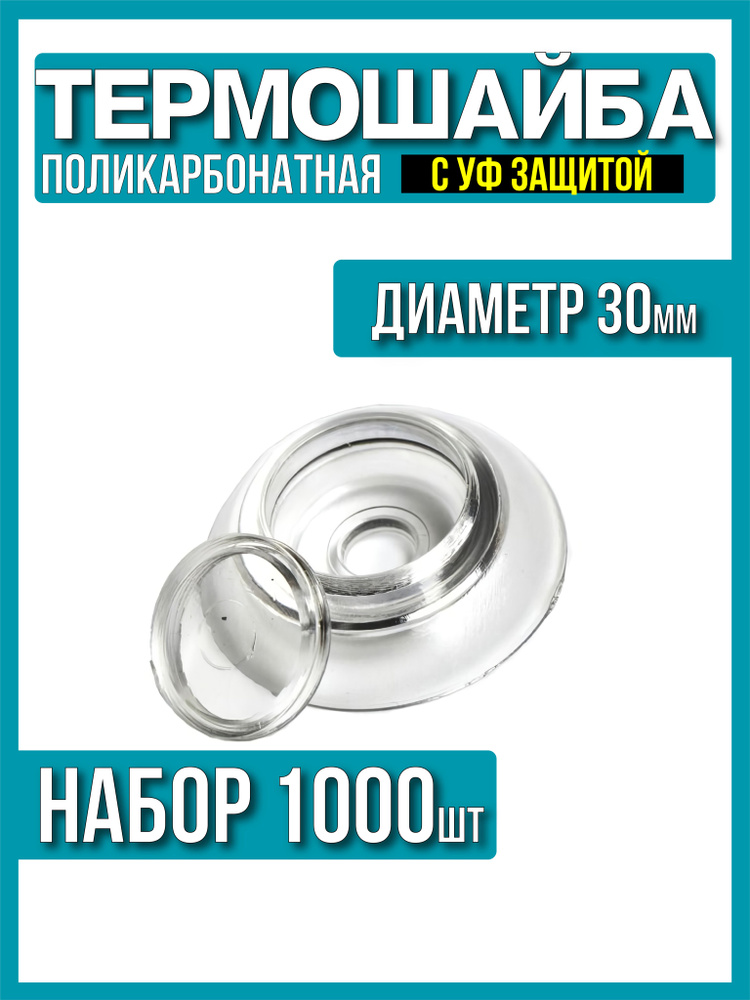 ТЕРМОШАЙБА
ПОЛИКАРБОНАТНАЯ С УФ ЗАЩИТОЙ

ДИАМЕТР 30мм

НАБОР 1000шт